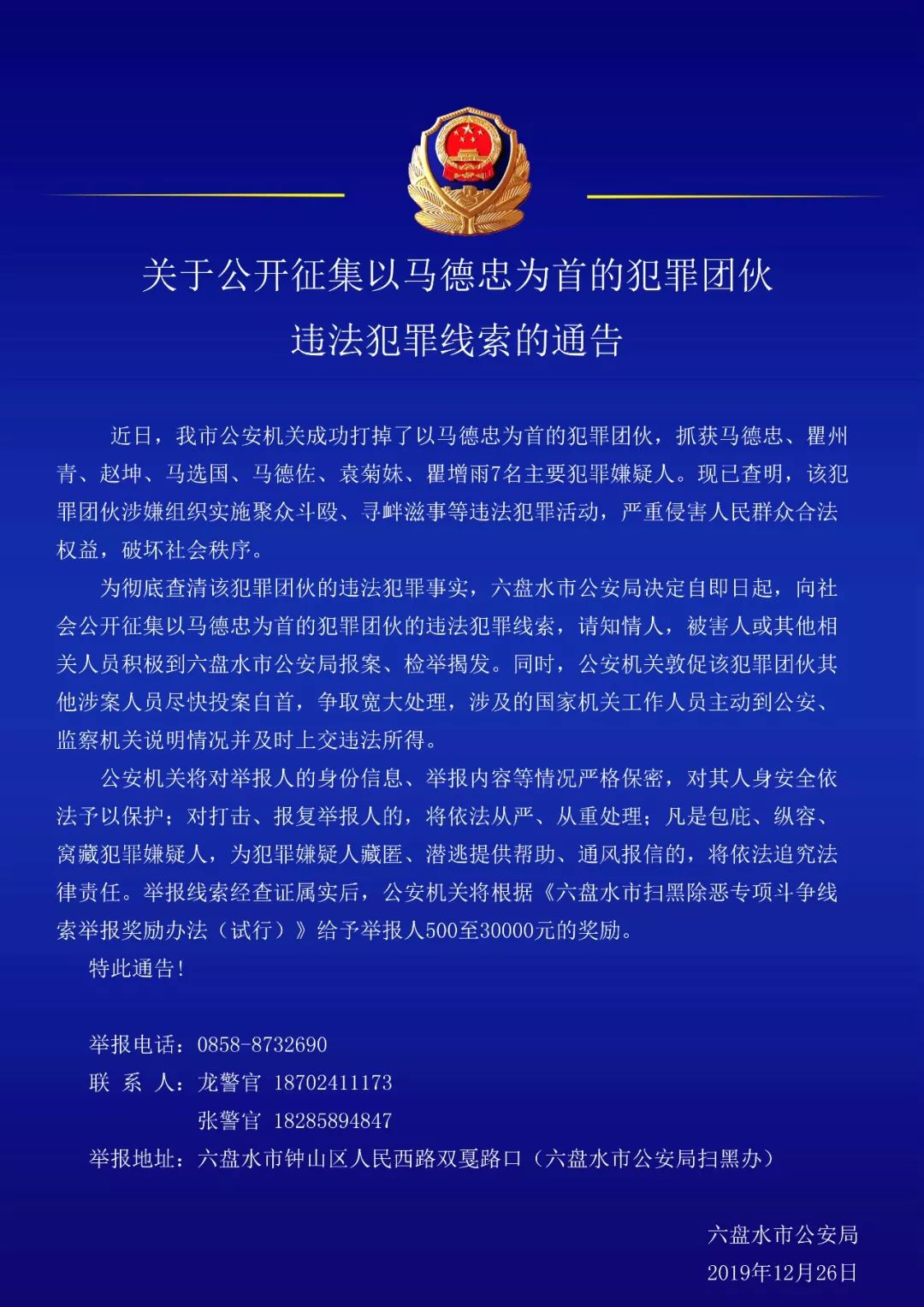 关于公开征集以马德忠为首的犯罪团伙
违法犯罪线索的通告

近日，我市公安机关成功打掉了以马德忠为首的犯罪团伙，抓获马德忠、瞿州青、赵坤、马选国、马德佐、袁菊妹、瞿增雨7名主要犯罪嫌疑人。现已查明，该犯罪团伙涉嫌组织实施聚众斗殴、寻衅滋事等违法犯罪活动，严重侵害人民群众合法权益，破坏社会秩序。

为彻底查清该犯罪团伙的违法犯罪事实，六盘水市公安局决定自即日起，向社会公开征集以马德忠为首的犯罪团伙的违法犯罪线索，请知情人，被害人或其他相关人员积极到六盘水市公安局报案、检举揭发。同时，公安机关敦促该犯罪团伙其他涉案人员尽快投案自首，争取宽大处理，涉及的国家机关工作人员主动到公安、监察机关说明情况并及时上交违法所得。

公安机关将对举报人的身份信息、举报内容等情况严格保密，对其人身安全依法予以保护；对打击、报复举报人的，将依法从严、从重处理；凡是包庇、纵容、窝藏犯罪嫌疑人，为犯罪嫌疑人藏匿、潜逃提供帮助、通风报信的，将依法追究法律责任。举报线索经查证属实后，公安机关将根据《六盘水市扫黑除恶专项斗争线索举报奖励办法（试行）》给予举报人500至30000元的奖励。

特此通告！

举报电话：0858-8732690
联 系 人：龙警官 18702411173
张警官 18285894847
举报地址：六盘水市钟山区人民西路双戛路口（六盘水市公安局扫黑办）

六盘水市公安局
2019年12月26日